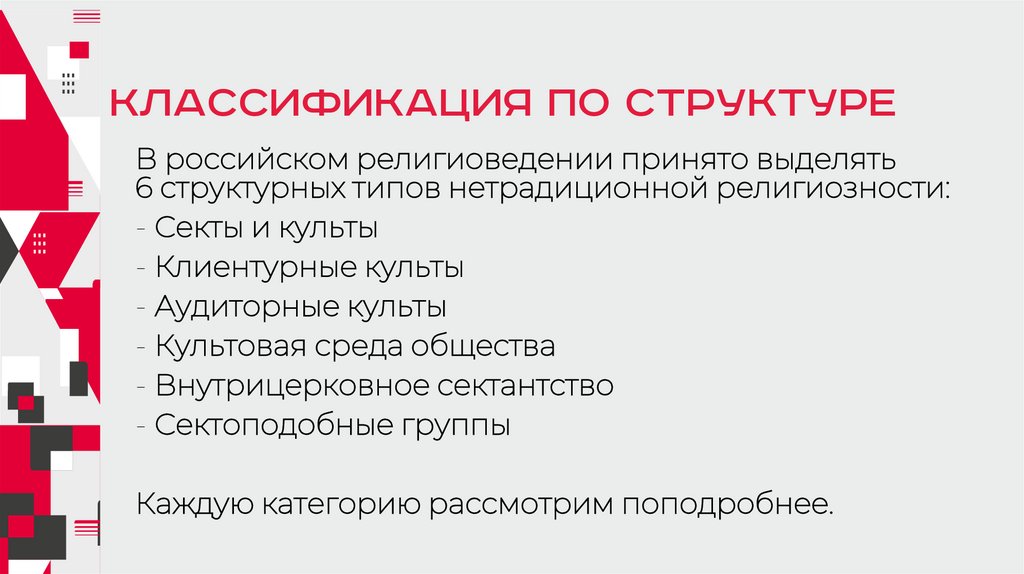 КЛАССИФИКАЦИЯ ПО СТРУКТУРЕ

В российском религиоведении принято выделять 6 структурных типов нетрадиционной религиозности:

- Секты и культы
- Клиентурные культы
- Аудиторные культы
- Культовая среда общества
- Внутрицерковное сектантство
- Сектоподобные группы

Каждую категорию рассмотрим поподробнее.